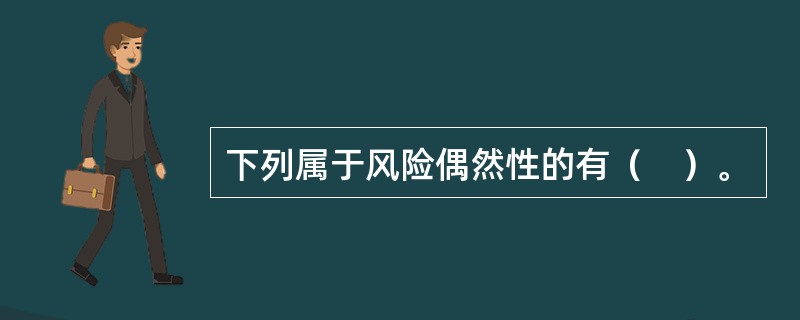 下列属于风险偶然性的有（　）。